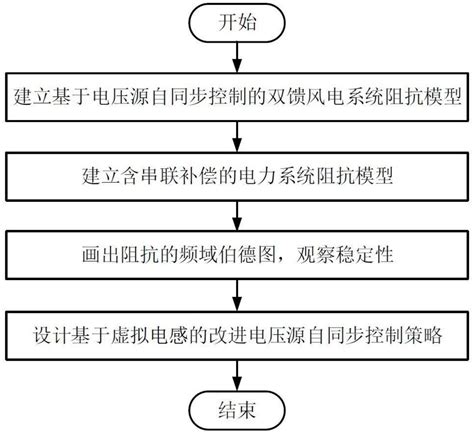 开始

建立基于电压源自同步控制的双馈风电系统阻抗模型

建立含串联补偿的电力系统阻抗模型

画出阻抗的频域伯德图，观察稳定性

设计基于虚拟电感的改进电压源自同步控制策略

结束